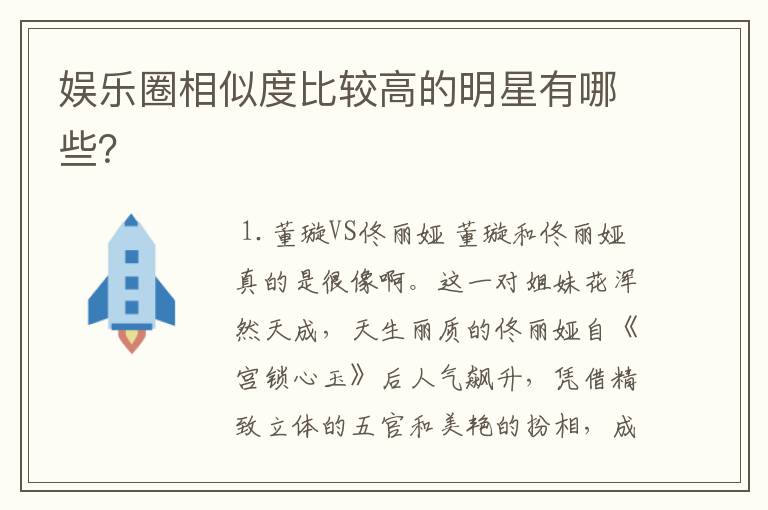 娱乐圈相似度比较高的明星有哪些?

1. 董璇VS佟丽娅 董璇和佟丽娅真的是很像啊。这一对姐妹花浑然天成，天生丽质的佟丽娅自《宫锁心玉》后人气飙升，凭借精致立体的五官和美艳的扮相，成